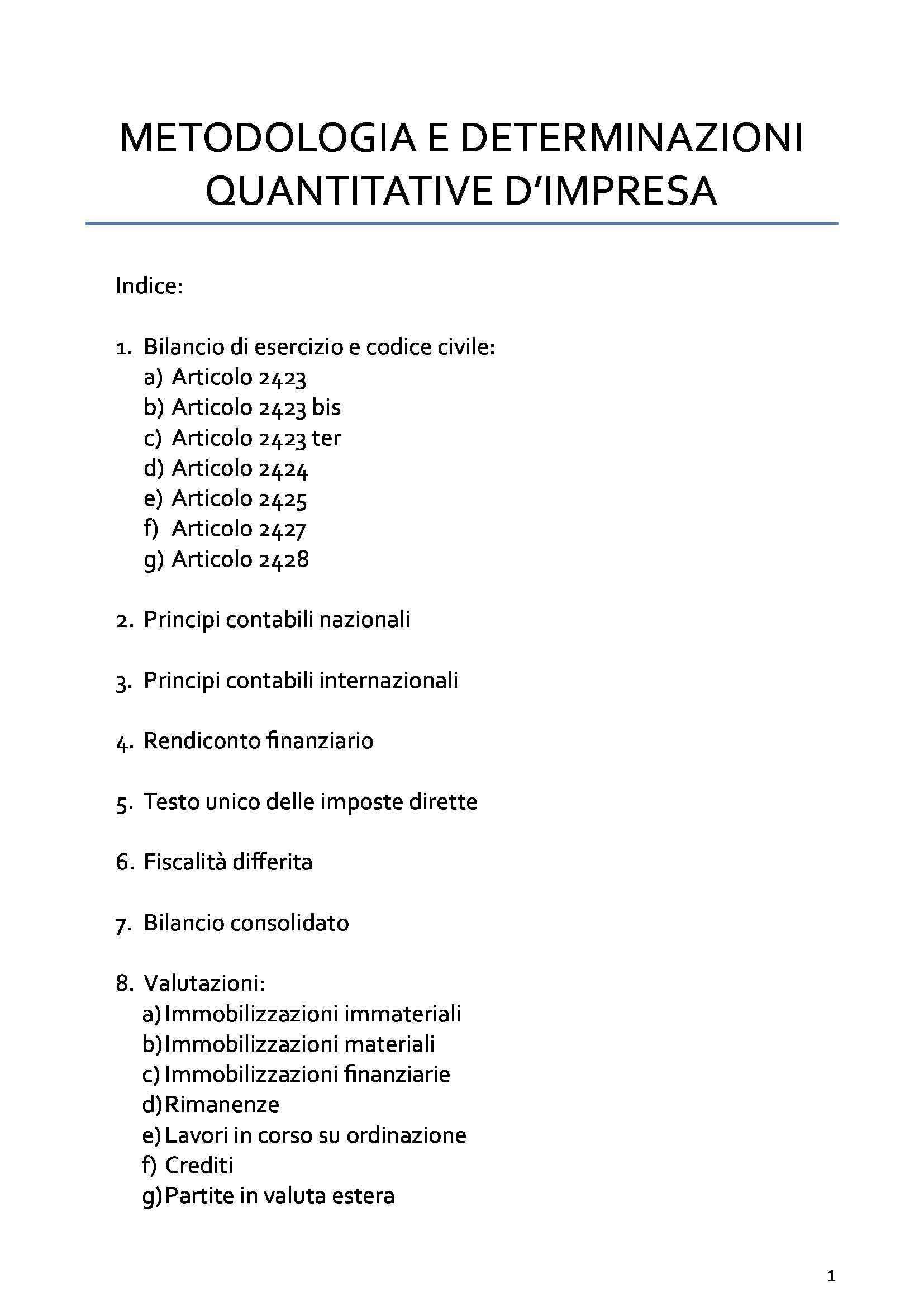 METODOLOGIA E DETERMINAZIONI QUANTITATIVE D'IMPRESA

Indice:

1. Bilancio di esercizio e codice civile:
a) Articolo 2423
b) Articolo 2423 bis
c) Articolo 2423 ter
d) Articolo 2424
e) Articolo 2425
f) Articolo 2427
g) Articolo 2428

2. Principi contabili nazionali

3. Principi contabili internazionali

4. Rendiconto finanziario

5. Testo unico delle imposte dirette

6. Fiscalità differita

7. Bilancio consolidato

8. Valutazioni:
a) Immobilizzazioni immateriali
b) Immobilizzazioni materiali
c) Immobilizzazioni finanziarie
d) Rimanenze
e) Lavori in corso su ordinazione
f) Crediti
g) Partite in valuta estera

1